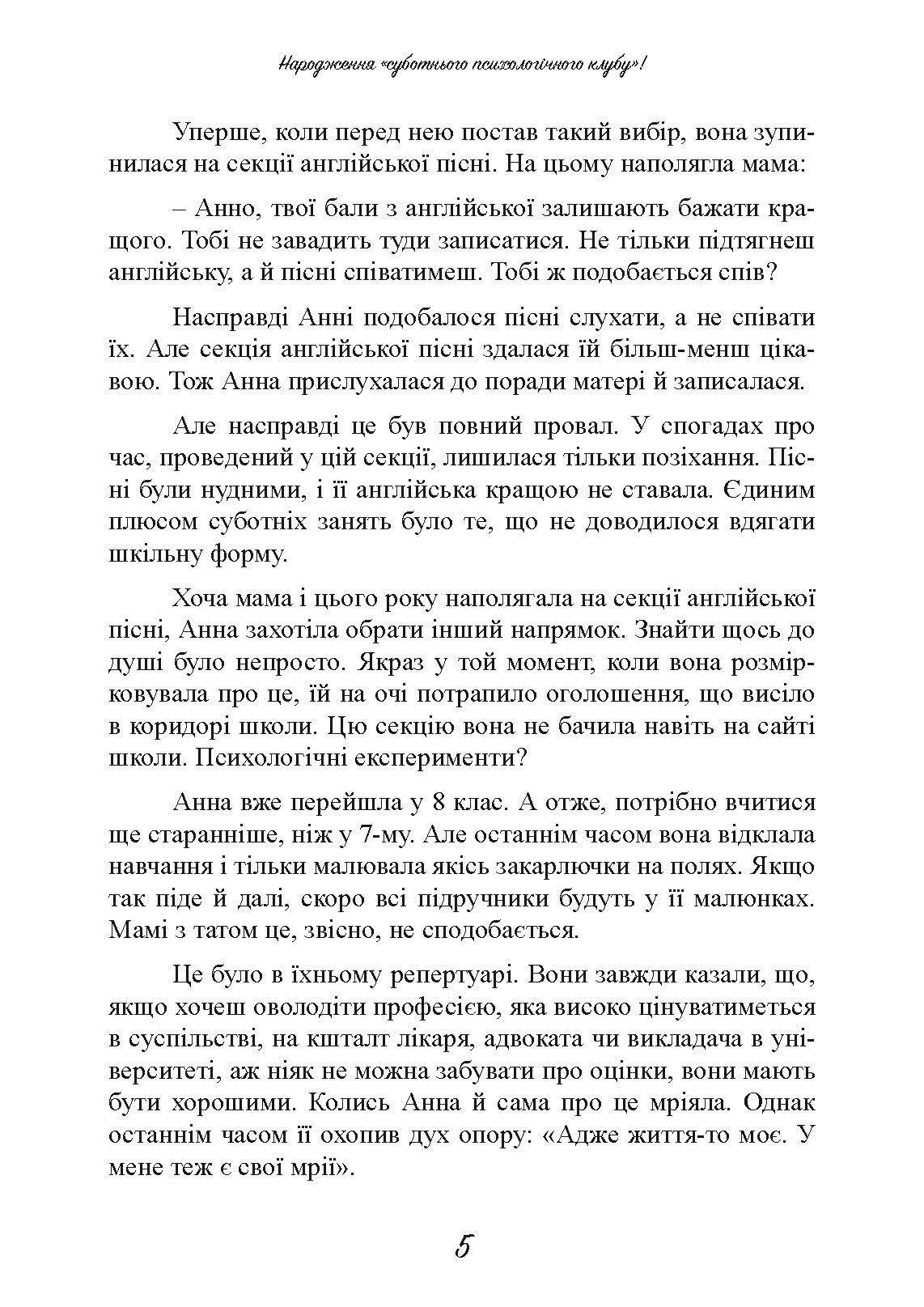 Народження «суботнього психологічного клубу»!

Уперше, коли перед нею постав такий вибір, вона зупинилася на секції англійської пісні. На цьому наполягла мама:

– Анно, твої бали з англійської залишають бажати кращого. Тобі не завадить туди записатися. Не тільки підтягнеш англійську, а й пісні співатимеш. Тобі ж подобається спів?

Насправді Анні подобалося пісні слухати, а не співати їх. Але секція англійської пісні здалася їй більш-менш цікавою. Тож Анна прислухалася до поради матері й записалася.

Але насправді це був повний провал. У спогадах про час, проведений у цій секції, лишилася тільки позіхання. Пісні були нудними, і її англійська кращою не ставала. Єдиним плюсом суботніх занять було те, що не доводилося вдягати шкільну форму.

Хоча мама і цього року наполягала на секції англійської пісні, Анна захотіла обрати інший напрямок. Знайти щось до душі було непросто. Якраз у той момент, коли вона розмірковувала про це, їй на очі потрапило оголошення, що висіло в коридорі школи. Цю секцію вона не бачила навіть на сайті школи. Психологічні експерименти?

Анна вже перейшла у 8 клас. А отже, потрібно вчитися ще старанніше, ніж у 7-му. Але останнім часом вона відклала навчання і тільки малювала якісь закарлючки на полях. Якщо так піде й далі, скоро всі підручники будуть у її малюнках. Мамі з татом це, звісно, не сподобається.

Це було в їхньому репертуарі. Вони завжди казали, що, якщо хочеш оволодіти професією, яка високо цінуватиметься в суспільстві, на кшталт лікаря, адвоката чи викладача в університеті, аж ніяк не можна забувати про оцінки, вони мають бути хорошими. Колись Анна й сама про це мріяла. Однак останнім часом її охопив дух опору: «Адже життя-то моє. У мене теж є свої мрії».

5